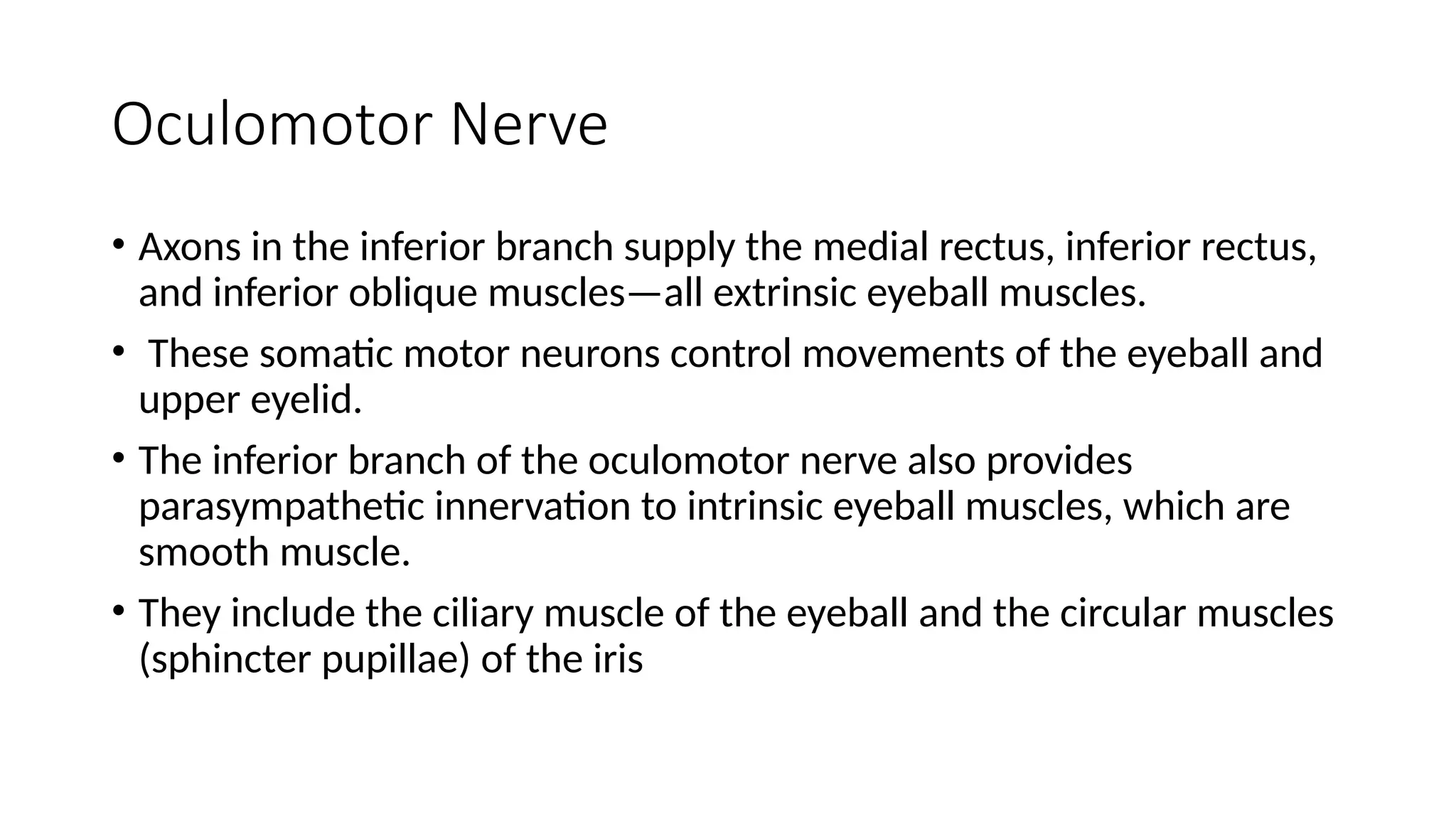 Oculomotor Nerve

• Axons in the inferior branch supply the medial rectus, inferior rectus, and inferior oblique muscles—all extrinsic eyeball muscles.

• These somatic motor neurons control movements of the eyeball and upper eyelid.

• The inferior branch of the oculomotor nerve also provides parasympathetic innervation to intrinsic eyeball muscles, which are smooth muscle.

• They include the ciliary muscle of the eyeball and the circular muscles (sphincter pupillae) of the iris